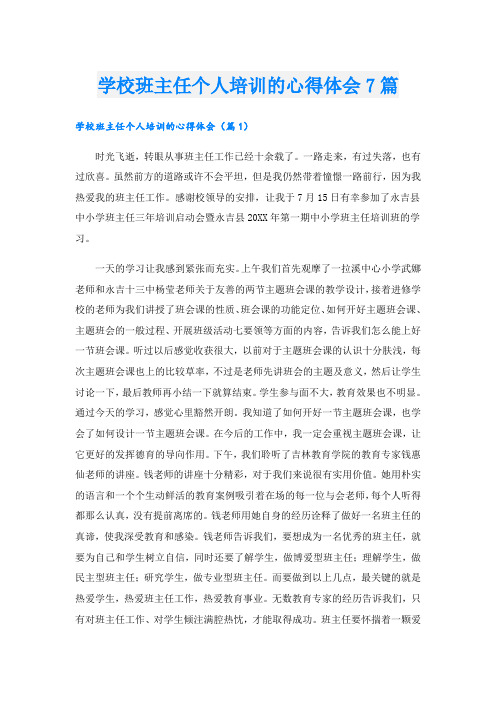 学校班主任个人培训的心得体会7篇

学校班主任个人培训的心得体会（篇1）

时光飞逝，转眼从事班主任工作已经十余载了。一路走来，有过失落，也有过欣喜。虽然前方的道路或许不会平坦，但是我仍然带着憧憬一路前行，因为我热爱我的班主任工作。感谢校领导的安排，让我于7月15日有幸参加了永吉县中小学班主任三年培训启动会暨永吉县20XX年第一期中小学班主任培训班的学习。

一天的学习让我感到紧张而充实。上午我们首先观摩了一拉溪中心小学武娜老师和永吉十三中杨莹老师关于友善的两节主题班会课的教学设计，接着进修学校的老师为我们讲授了班会课的性质、班会课的功能定位、如何开好主题班会课、主题班会的一般过程、开展班级活动七要领等方面的内容，告诉我们怎么能上好一节班会课。听过以后感觉收获很大，以前对于主题班会课的认识十分肤浅，每次主题班会课也上的比较草率，不过是老师先讲班会的主题及意义，然后让学生讨论一下，最后教师再小结一下就算结束。学生参与面不大，教育效果也不明显。通过今天的学习，感觉心里豁然开朗。我知道了如何开好一节主题班会课，也学会了如何设计一节主题班会课。在今后的工作中，我一定会重视主题班会课，让它更好的发挥德育的导向作用。下午，我们聆听了吉林教育学院的教育专家钱惠仙老师的讲座。钱老师的讲座十分精彩，对于我们来说很有实用价值。她用朴实的语言和一个个生动鲜活的教育案例吸引着在场的每一位与会老师，每个人听得都那么认真，没有提前离席的。钱老师用她自身的经历诠释了做好一名班主任的真谛，使我深受教育和感染。钱老师告诉我们，要想成为一名优秀的班主任，就要为自己和学生树立自信，同时还要了解学生，做博爱型班主任；理解学生，做民主型班主任；研究学生，做专业型班主任。而要做到以上几点，最关键的就是热爱学生，热爱班主任工作，热爱教育事业。无数教育专家的经历告诉我们，只有对班主任工作、对学生倾注满腔热忱，才能取得成功。班主任要怀揣着一颗爱